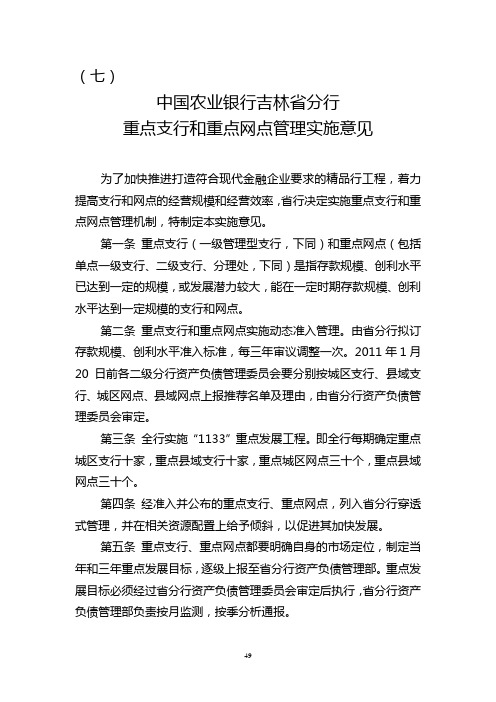 （七）

中国农业银行吉林省分行
重点支行和重点网点管理实施意见

为了加快推进打造符合现代金融企业要求的精品行工程，着力提高支行和网点的经营规模和经营效率，省行决定实施重点支行和重点网点管理机制，特制定本实施意见。

第一条 重点支行（一级管理型支行，下同）和重点网点（包括单点一级支行、二级支行、分理处，下同）是指存款规模、创利水平已达到一定的规模，或发展潜力较大，能在一定时期存款规模、创利水平达到一定规模的支行和网点。

第二条 重点支行和重点网点实施动态准入管理。由省分行拟订存款规模、创利水平准入标准，每三年审议调整一次。2011 年 1 月 20 日前各二级分行资产负债管理委员会要分别按城区支行、县域支行、城区网点、县域网点上报推荐名单及理由，由省分行资产负债管理委员会审定。

第三条 全行实施“1133”重点发展工程。即全行每期确定重点城区支行十家，重点县域支行十家，重点城区网点三十个，重点县域网点三十个。

第四条 经准入并公布的重点支行、重点网点，列入省分行穿透式管理，并在相关资源配置上给予倾斜，以促进其加快发展。

第五条 重点支行、重点网点都要明确自身的市场定位，制定当年和三年重点发展目标，逐级上报至省分行资产负债管理部。重点发展目标必须经过省分行资产负债管理委员会审定后执行，省分行资产负债管理部负责按月监测，按季分析通报。

49